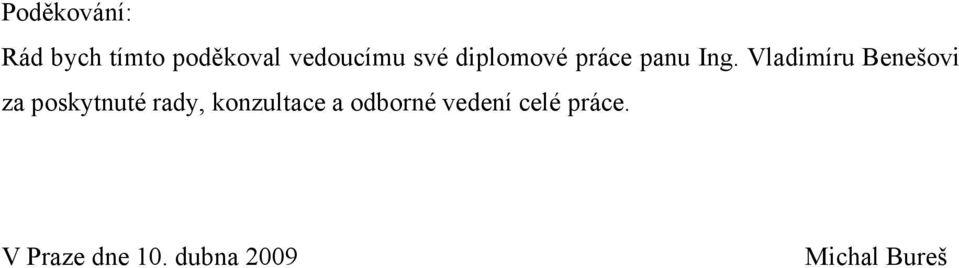 Poděkování:

Rád bych tímto poděkoval vedoucímu své diplomové práce panu Ing. Vladimíru Benešovi za poskytnuté rady, konzultace a odborné vedení celé práce.

V Praze dne 10. dubna 2009 Michal Bureš